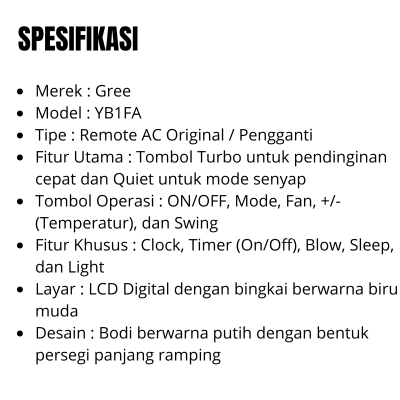 SPESIFIKASI

- Merek : Gree
- Model : YB1FA
- Tipe : Remote AC Original / Pengganti
- Fitur Utama : Tombol Turbo untuk pendinginan cepat dan Quiet untuk mode senyap
- Tombol Operasi : ON/OFF, Mode, Fan, +/- (Temperatur), dan Swing
- Fitur Khusus : Clock, Timer (On/Off), Blow, Sleep, dan Light
- Layar : LCD Digital dengan bingkai berwarna biru muda
- Desain : Bodi berwarna putih dengan bentuk persegi panjang ramping